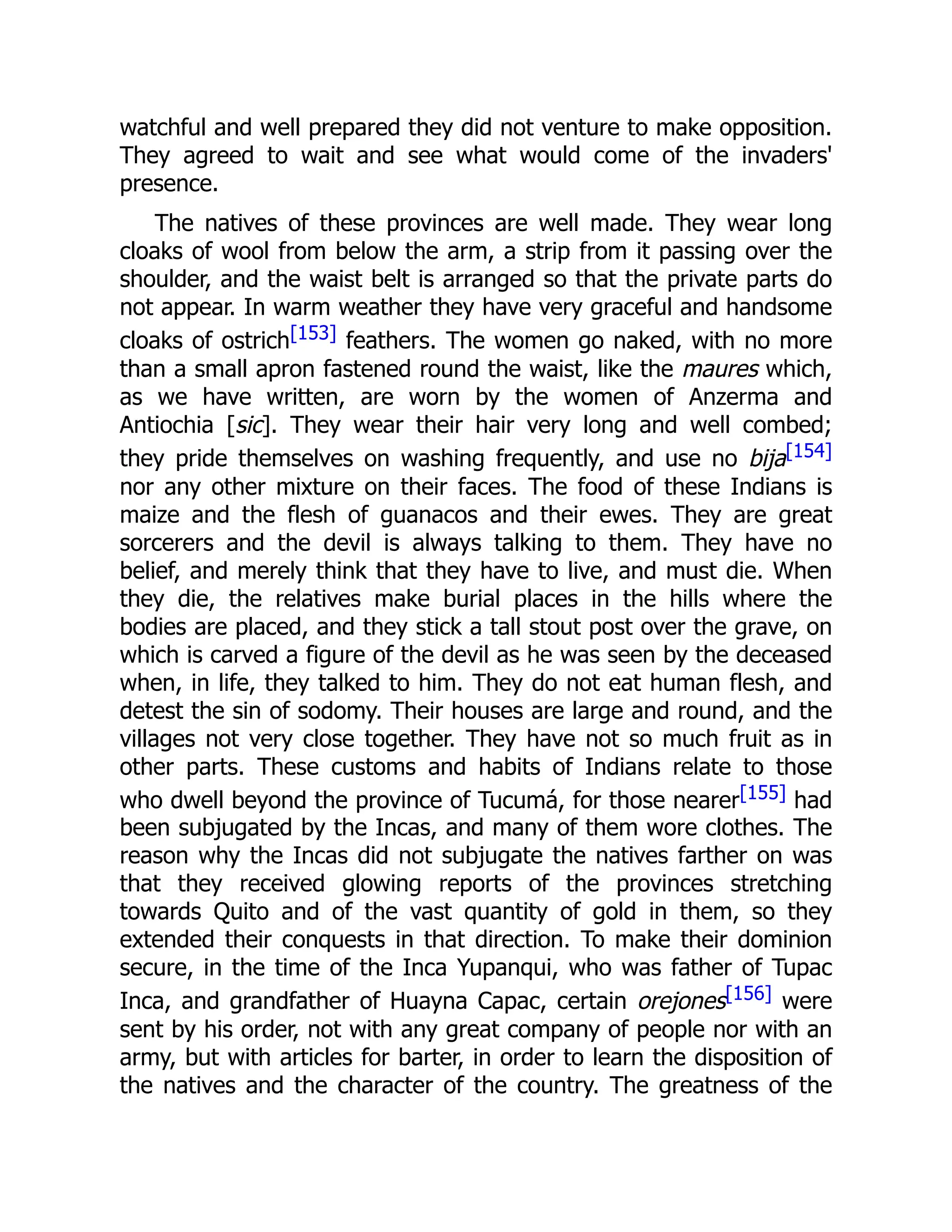 watchful and well prepared they did not venture to make opposition. They agreed to wait and see what would come of the invaders' presence.

The natives of these provinces are well made. They wear long cloaks of wool from below the arm, a strip from it passing over the shoulder, and the waist belt is arranged so that the private parts do not appear. In warm weather they have very graceful and handsome cloaks of ostrich[153] feathers. The women go naked, with no more than a small apron fastened round the waist, like the maures which, as we have written, are worn by the women of Anzerma and Antiochia [sic]. They wear their hair very long and well combed; they pride themselves on washing frequently, and use no bija[154] nor any other mixture on their faces. The food of these Indians is maize and the flesh of guanacos and their ewes. They are great sorcerers and the devil is always talking to them. They have no belief, and merely think that they have to live, and must die. When they die, the relatives make burial places in the hills where the bodies are placed, and they stick a tall stout post over the grave, on which is carved a figure of the devil as he was seen by the deceased when, in life, they talked to him. They do not eat human flesh, and detest the sin of sodomy. Their houses are large and round, and the villages not very close together. They have not so much fruit as in other parts. These customs and habits of Indians relate to those who dwell beyond the province of Tucumá, for those nearer[155] had been subjugated by the Incas, and many of them wore clothes. The reason why the Incas did not subjugate the natives farther on was that they received glowing reports of the provinces stretching towards Quito and of the vast quantity of gold in them, so they extended their conquests in that direction. To make their dominion secure, in the time of the Inca Yupanqui, who was father of Tupac Inca, and grandfather of Huayna Capac, certain orejones[156] were sent by his order, not with any great company of people nor with an army, but with articles for barter, in order to learn the disposition of the natives and the character of the country. The greatness of the